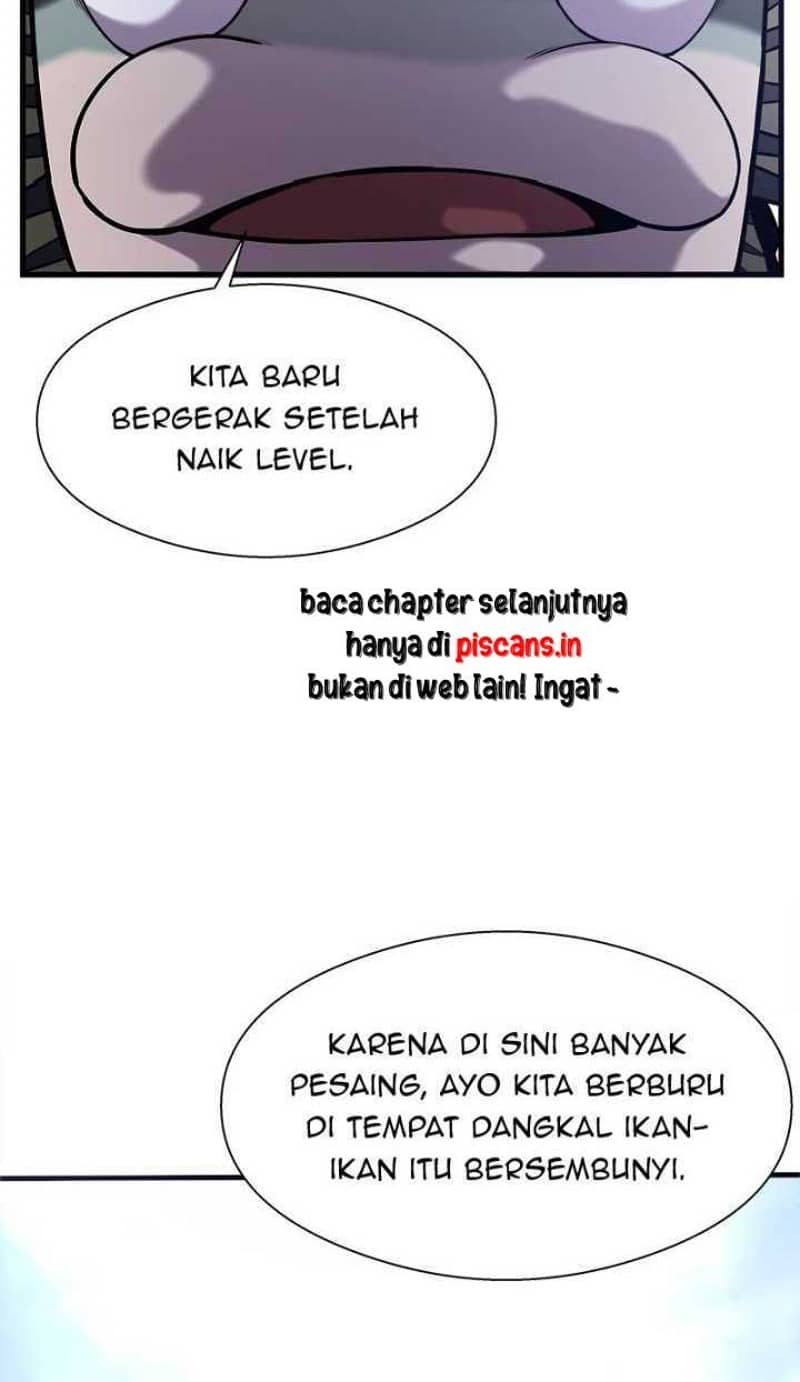 KITA BARU BERGERAK SETELAH NAIK LEVEL.

baca chapter selanjutnya hanya di piscans.in bukan di web lain! Ingat -

KARENA DI SINI BANYAK PESAING, AYO KITA BERBURU DI TEMPAT DANGKAL IKAN-IKAN ITU BERSEMBUNYI.